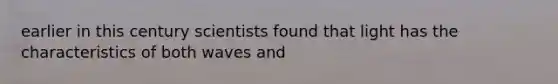 earlier in this century scientists found that light has the characteristics of both waves and